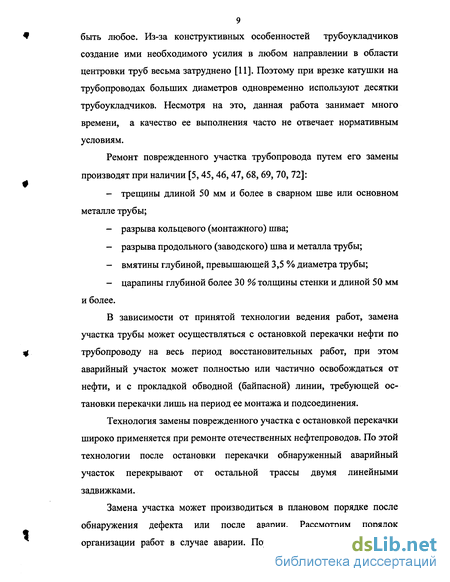 9

быть любое. Из-за конструктивных особенностей трубоукладчиков создание ими необходимого усилия в любом направлении в области центровки труб весьма затруднено [11]. Поэтому при врезке катушки на трубопроводах больших диаметров одновременно используют десятки трубоукладчиков. Несмотря на это, данная работа занимает много времени, а качество ее выполнения часто не отвечает нормативным условиям.

Ремонт поврежденного участка трубопровода путем его замены производят при наличии [5, 45, 46, 47, 68, 69, 70, 72]:

– трещины длиной 50 мм и более в сварном шве или основном металле трубы;

– разрыва кольцевого (монтажного) шва;

– разрыва продольного (заводского) шва и металла трубы;

– вмятины глубиной, превышающей 3,5 % диаметра трубы;

– царапины глубиной более 30 % толщины стенки и длиной 50 мм и более.

В зависимости от принятой технологии ведения работ, замена участка трубы может осуществляться с остановкой перекачки нефти по трубопроводу на весь период восстановительных работ, при этом аварийный участок может полностью или частично освобождаться от нефти, и с прокладкой обводной (байпасной) линии, требующей остановки перекачки лишь на период ее монтажа и подсоединения.

Технология замены поврежденного участка с остановкой перекачки широко применяется при ремонте отечественных нефтепроводов. По этой технологии после остановки перекачки обнаруженный аварийный участок перекрывают от остальной трассы двумя линейными задвижками.

Замена участка может производиться в плановом порядке после обнаружения дефекта или после аварии. Рассмотрим порядок организации работ в случае аварии. По

dsLib.net
библиотека диссертаций